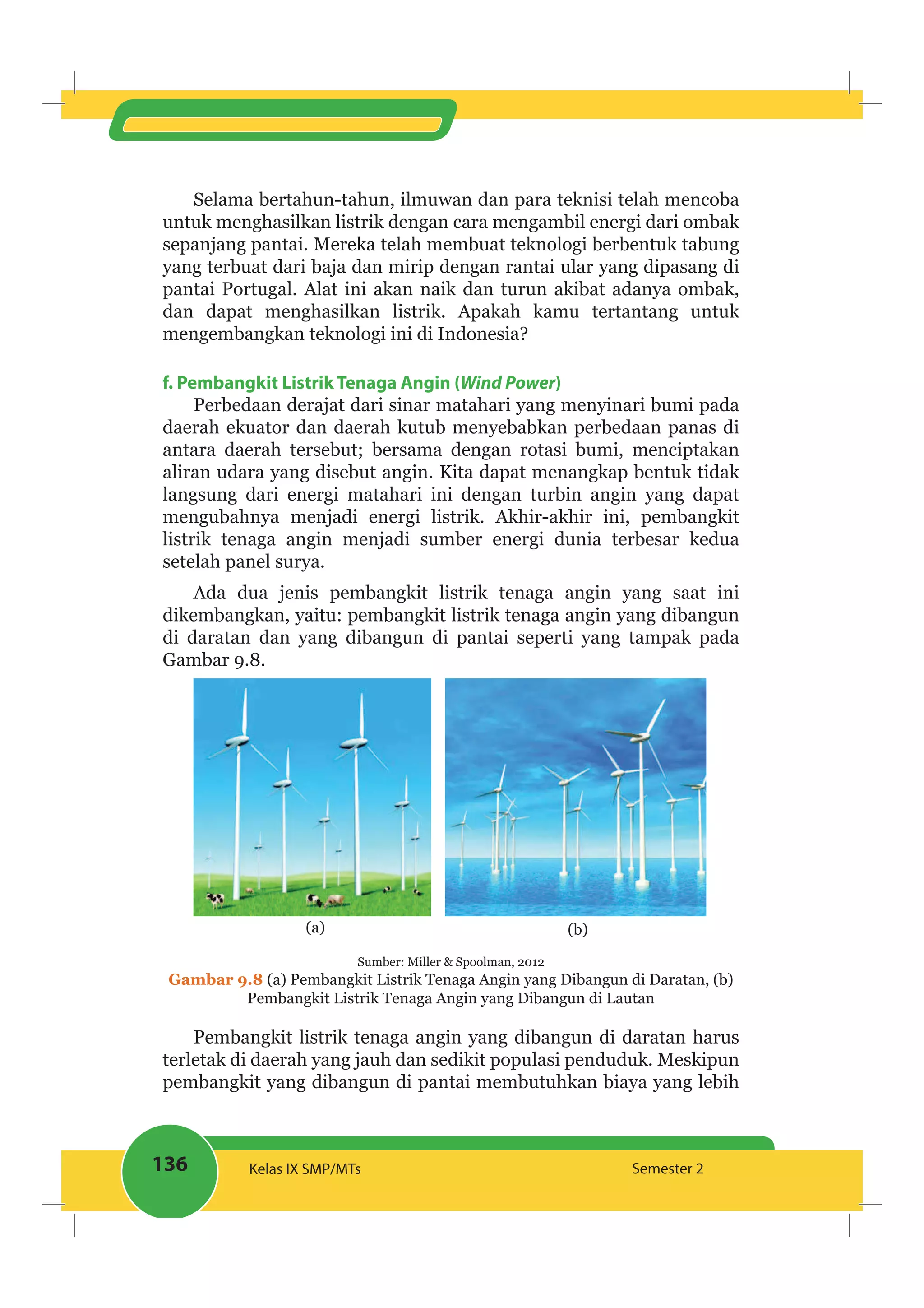 Selama bertahun-tahun, ilmuwan dan para teknisi telah mencoba untuk menghasilkan listrik dengan cara mengambil energi dari ombak sepanjang pantai. Mereka telah membuat teknologi berbentuk tabung yang terbuat dari baja dan mirip dengan rantai ular yang dipasang di pantai Portugal. Alat ini akan naik dan turun akibat adanya ombak, dan dapat menghasilkan listrik. Apakah kamu tertantang untuk mengembangkan teknologi ini di Indonesia?

f. Pembangkit Listrik Tenaga Angin (Wind Power)

Perbedaan derajat dari sinar matahari yang menyinari bumi pada daerah ekuator dan daerah kutub menyebabkan perbedaan panas di antara daerah tersebut; bersama dengan rotasi bumi, menciptakan aliran udara yang disebut angin. Kita dapat menangkap bentuk tidak langsung dari energi matahari ini dengan turbin angin yang dapat mengubahnya menjadi energi listrik. Akhir-akhir ini, pembangkit listrik tenaga angin menjadi sumber energi dunia terbesar kedua setelah panel surya.

Ada dua jenis pembangkit listrik tenaga angin yang saat ini dikembangkan, yaitu: pembangkit listrik tenaga angin yang dibangun di daratan dan yang dibangun di pantai seperti yang tampak pada Gambar 9.8.

(a)

(b)

Sumber: Miller & Spoolman, 2012

Gambar 9.8 (a) Pembangkit Listrik Tenaga Angin yang Dibangun di Daratan, (b) Pembangkit Listrik Tenaga Angin yang Dibangun di Lautan

Pembangkit listrik tenaga angin yang dibangun di daratan harus terletak di daerah yang jauh dan sedikit populasi penduduk. Meskipun pembangkit yang dibangun di pantai membutuhkan biaya yang lebih

136

Kelas IX SMP/MTs

Semester 2